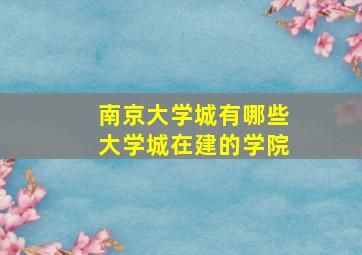 南京大学城有哪些
大学城在建的学院